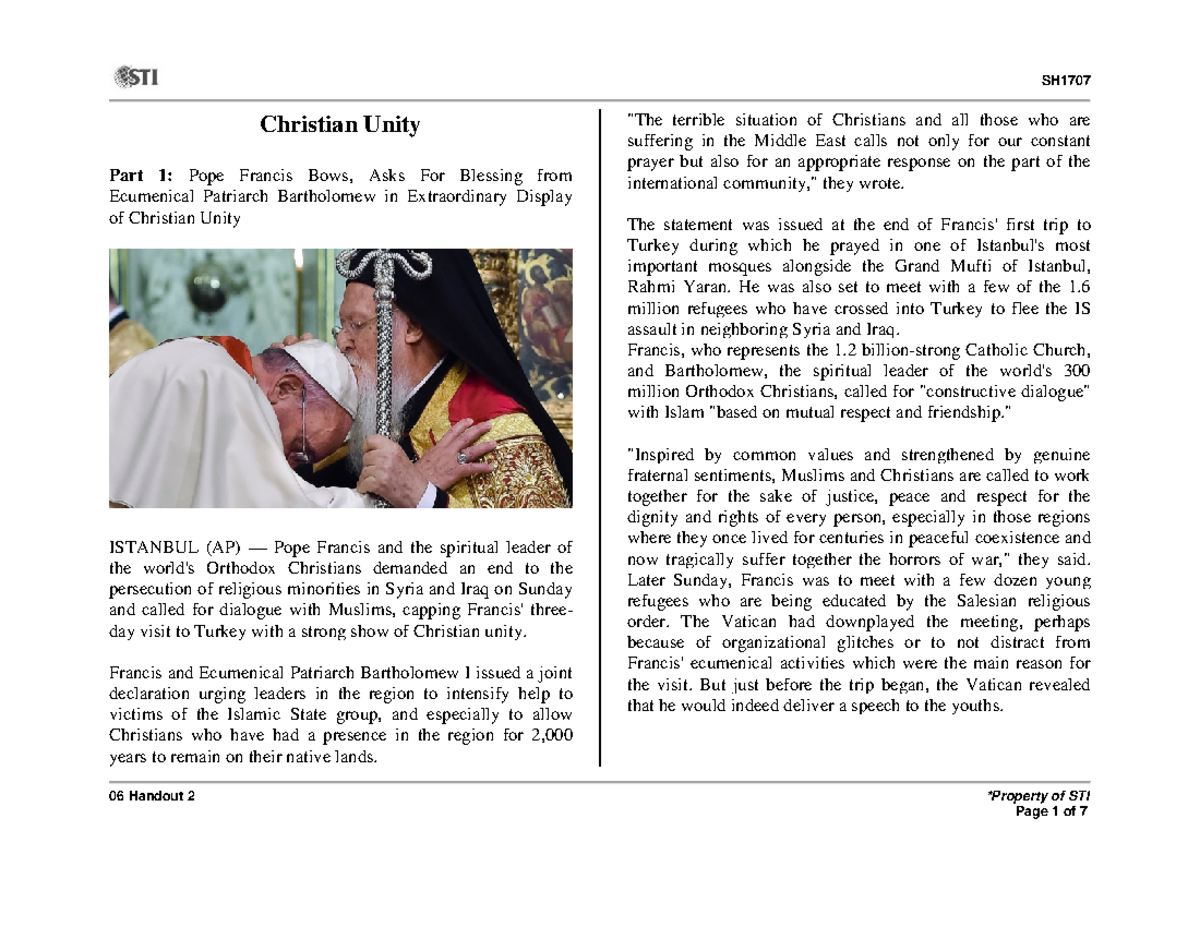 STI

SH1707

Christian Unity

Part 1: Pope Francis Bows, Asks For Blessing from Ecumenical Patriarch Bartholomew in Extraordinary Display of Christian Unity

ISTANBUL (AP) — Pope Francis and the spiritual leader of the world's Orthodox Christians demanded an end to the persecution of religious minorities in Syria and Iraq on Sunday and called for dialogue with Muslims, capping Francis' three-day visit to Turkey with a strong show of Christian unity.

Francis and Ecumenical Patriarch Bartholomew I issued a joint declaration urging leaders in the region to intensify help to victims of the Islamic State group, and especially to allow Christians who have had a presence in the region for 2,000 years to remain on their native lands.

"The terrible situation of Christians and all those who are suffering in the Middle East calls not only for our constant prayer but also for an appropriate response on the part of the international community," they wrote.

The statement was issued at the end of Francis' first trip to Turkey during which he prayed in one of Istanbul's most important mosques alongside the Grand Mufti of Istanbul, Rahmi Yaran. He was also set to meet with a few of the 1.6 million refugees who have crossed into Turkey to flee the IS assault in neighboring Syria and Iraq.
Francis, who represents the 1.2 billion-strong Catholic Church, and Bartholomew, the spiritual leader of the world's 300 million Orthodox Christians, called for "constructive dialogue" with Islam "based on mutual respect and friendship."

"Inspired by common values and strengthened by genuine fraternal sentiments, Muslims and Christians are called to work together for the sake of justice, peace and respect for the dignity and rights of every person, especially in those regions where they once lived for centuries in peaceful coexistence and now tragically suffer together the horrors of war," they said.
Later Sunday, Francis was to meet with a few dozen young refugees who are being educated by the Salesian religious order. The Vatican had downplayed the meeting, perhaps because of organizational glitches or to not distract from Francis' ecumenical activities which were the main reason for the visit. But just before the trip began, the Vatican revealed that he would indeed deliver a speech to the youths.

06 Handout 2

*Property of STI
Page 1 of 7